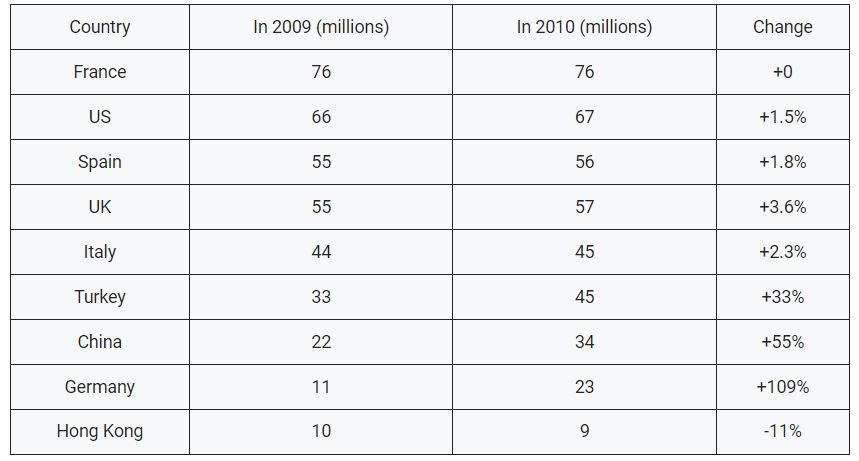 | Country | In 2009 (millions) | In 2010 (millions) | Change |
|---|---|---|---|
| France | 76 | 76 | +0 |
| US | 66 | 67 | +1.5% |
| Spain | 55 | 56 | +1.8% |
| UK | 55 | 57 | +3.6% |
| Italy | 44 | 45 | +2.3% |
| Turkey | 33 | 45 | +33% |
| China | 22 | 34 | +55% |
| Germany | 11 | 23 | +109% |
| Hong Kong | 10 | 9 | -11% |